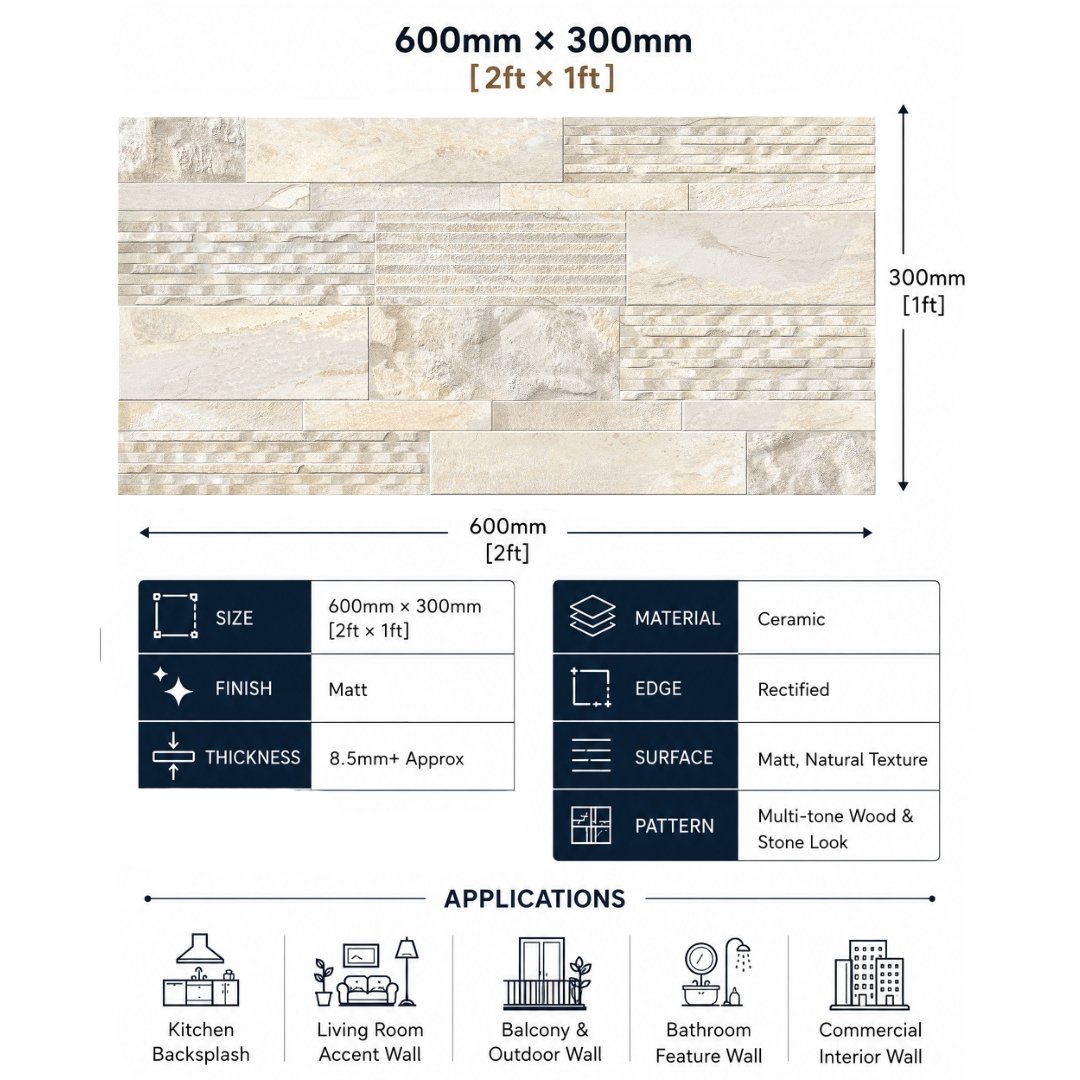 600mm × 300mm
[2ft × 1ft]

300mm
[1ft]

600mm
[2ft]

| SIZE | 600mm × 300mm [2ft × 1ft] |
|---|---|
| FINISH | Matt |
| THICKNESS | 8.5mm+ Approx |

| MATERIAL | Ceramic |
|---|---|
| EDGE | Rectified |
| SURFACE | Matt, Natural Texture |
| PATTERN | Multi-tone Wood & Stone Look |

APPLICATIONS

Kitchen Backsplash

Living Room Accent Wall

Balcony & Outdoor Wall

Bathroom Feature Wall

Commercial Interior Wall